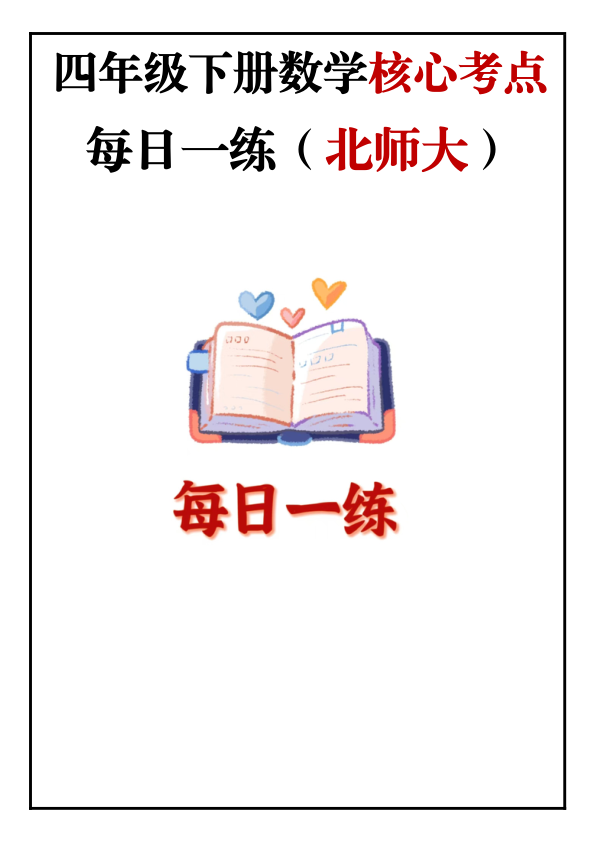 四年级下册数学核心考点

每日一练（北师大）

每日一练